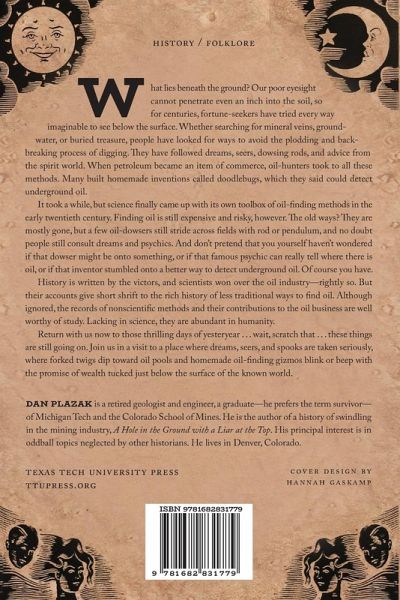 HISTORY / FOLKLORE

What lies beneath the ground? Our poor eyesight cannot penetrate even an inch into the soil, so for centuries, fortune-seekers have tried every way imaginable to see below the surface. Whether searching for mineral veins, groundwater, or buried treasure, people have looked for ways to avoid the plodding and backbreaking process of digging. They have followed dreams, seers, dowsing rods, and advice from the spirit world. When petroleum became an item of commerce, oil-hunters took to all these methods. Many built homemade inventions called doodlebugs, which they said could detect underground oil.

It took a while, but science finally came up with its own toolbox of oil-finding methods in the early twentieth century. Finding oil is still expensive and risky, however. The old ways? They are mostly gone, but a few oil-dowsers still stride across fields with rod or pendulum, and no doubt people still consult dreams and psychics. And don't pretend that you yourself haven't wondered if that dowser might be onto something, or if that famous psychic can really tell where there is oil, or if that inventor stumbled onto a better way to detect underground oil. Of course you have.

History is written by the victors, and scientists won over the oil industry—rightly so. But their accounts give short shrift to the rich history of less traditional ways to find oil. Although ignored, the records of nonscientific methods and their contributions to the oil business are well worthy of study. Lacking in science, they are abundant in humanity.

Return with us now to those thrilling days of yesteryear . . . wait, scratch that . . . these things are still going on. Join us in a visit to a place where dreams, seers, and spooks are taken seriously, where forked twigs dip toward oil pools and homemade oil-finding gizmos blink or beep with the promise of wealth tucked just below the surface of the known world.

DAN PLAZAK is a retired geologist and engineer, a graduate—he prefers the term survivor—of Michigan Tech and the Colorado School of Mines. He is the author of a history of swindling in the mining industry, A Hole in the Ground with a Liar at the Top. His principal interest is in oddball topics neglected by other historians. He lives in Denver, Colorado.

TEXAS TECH UNIVERSITY PRESS
TTUPRESS.ORG

COVER DESIGN BY
HANNAH GASKAMP

ISBN 9781682831779

9 781682 831779